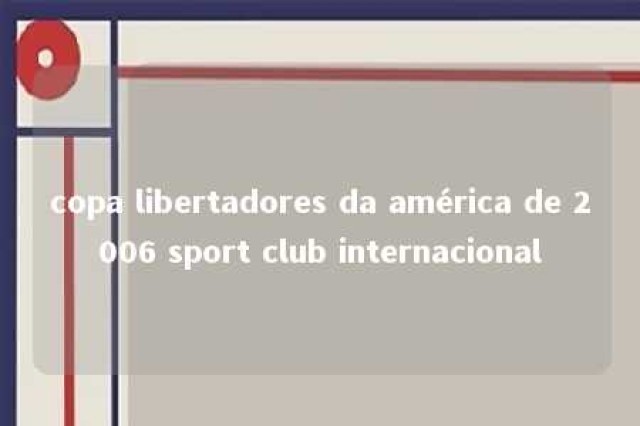 copa libertadores da américa de 2006 sport club internacional